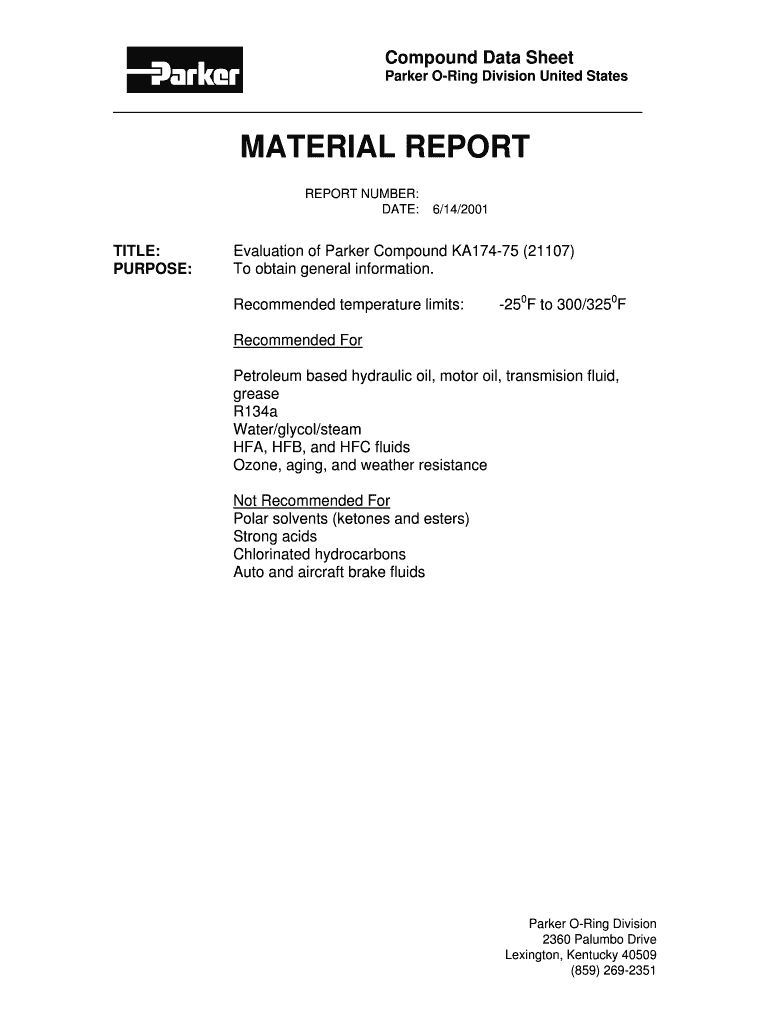 Parker

Compound Data Sheet
Parker O-Ring Division United States

MATERIAL REPORT

REPORT NUMBER:
DATE: 6/14/2001

TITLE: Evaluation of Parker Compound KA174-75 (21107)
PURPOSE: To obtain general information.

Recommended temperature limits: -25$^0$F to 300/325$^0$F

Recommended For

Petroleum based hydraulic oil, motor oil, transmision fluid, grease
R134a
Water/glycol/steam
HFA, HFB, and HFC fluids
Ozone, aging, and weather resistance

Not Recommended For
Polar solvents (ketones and esters)
Strong acids
Chlorinated hydrocarbons
Auto and aircraft brake fluids

Parker O-Ring Division
2360 Palumbo Drive
Lexington, Kentucky 40509
(859) 269-2351